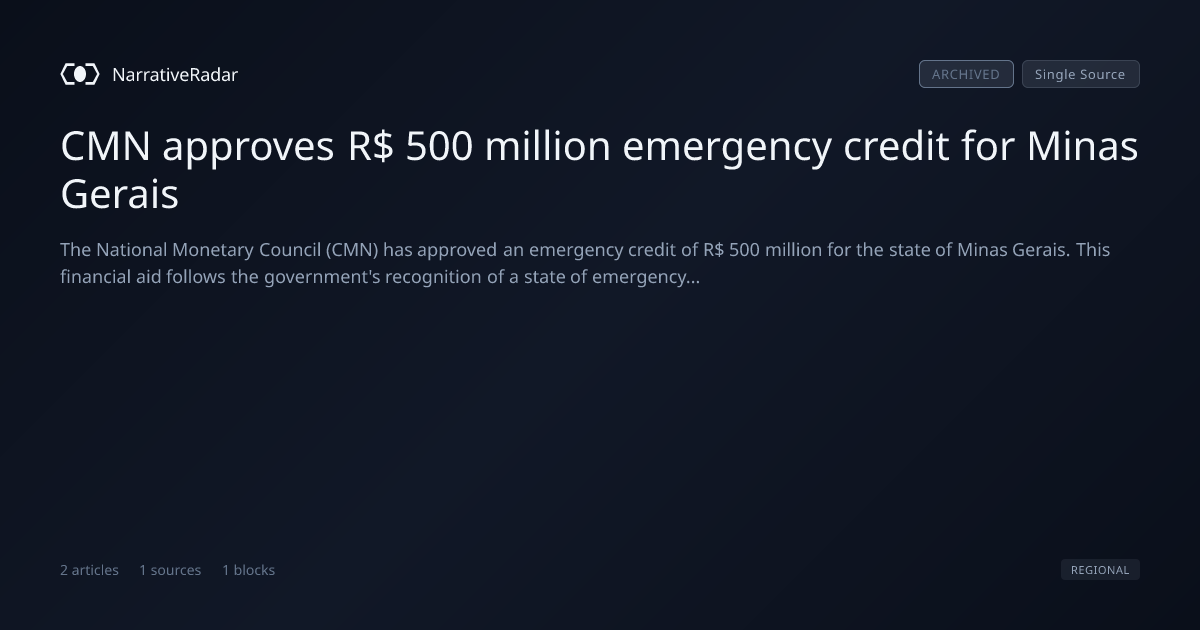 NarrativeRadar

ARCHIVED

Single Source

CMN approves R$ 500 million emergency credit for Minas Gerais

The National Monetary Council (CMN) has approved an emergency credit of R$ 500 million for the state of Minas Gerais. This financial aid follows the government's recognition of a state of emergency...

2 articles 1 sources 1 blocks

REGIONAL